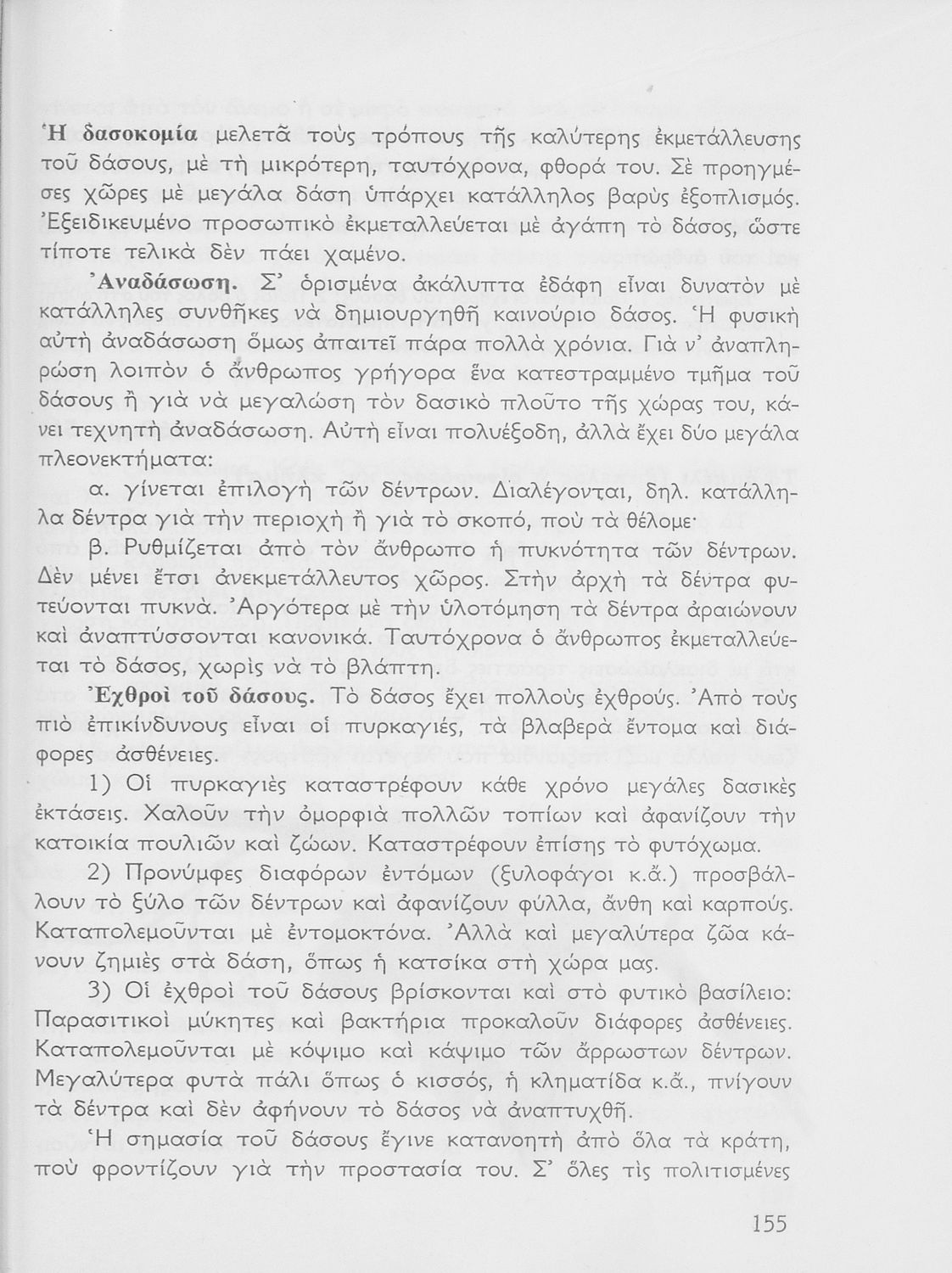 Ἡ δασοκομία μελετᾶ τοὺς τρόπους τῆς καλύτερης ἐκμετάλλευσης τοῦ δάσους, μὲ τὴ μικρότερη, ταυτόχρονα, φθορά του. Σὲ προηγμένες χῶρες μὲ μεγάλα δάση ὑπάρχει κατάλληλος βαρὺς ἐξοπλισμός. Ἐξειδικευμένο προσωπικὸ ἐκμεταλλεύεται μὲ ἀγάπη τὸ δάσος, ὥστε τίποτε τελικὰ δὲν πάει χαμένο.

Ἀναδάσωση. Σ' ὁρισμένα ἀκάλυπτα ἐδάφη εἶναι δυνατὸν μὲ κατάλληλες συνθῆκες νὰ δημιουργηθῆ καινούριο δάσος. Ἡ φυσικὴ αὐτὴ ἀναδάσωση ὅμως ἀπαιτεῖ πάρα πολλὰ χρόνια. Γιὰ ν' ἀναπληρώση λοιπὸν ὁ ἄνθρωπος γρήγορα ἕνα κατεστραμμένο τμῆμα τοῦ δάσους ἢ γιὰ νὰ μεγαλώση τὸν δασικὸ πλοῦτο τῆς χώρας του, κάνει τεχνητὴ ἀναδάσωση. Αὐτὴ εἶναι πολυέξοδη, ἀλλὰ ἔχει δύο μεγάλα πλεονεκτήματα:

α. γίνεται ἐπιλογὴ τῶν δέντρων. Διαλέγονται, δηλ. κατάλληλα δέντρα γιὰ τὴν περιοχὴ ἢ γιὰ τὸ σκοπό, ποὺ τὰ θέλομε·

β. Ρυθμίζεται ἀπὸ τὸν ἄνθρωπο ἡ πυκνότητα τῶν δέντρων. Δὲν μένει ἔτσι ἀνεκμετάλλευτος χῶρος. Στὴν ἀρχὴ τὰ δέντρα φυτεύονται πυκνά. Ἀργότερα μὲ τὴν ὑλοτόμηση τὰ δέντρα ἀραιώνουν καὶ ἀναπτύσσονται κανονικά. Ταυτόχρονα ὁ ἄνθρωπος ἐκμεταλλεύεται τὸ δάσος, χωρὶς νὰ τὸ βλάπτη.

Ἐχθροὶ τοῦ δάσους. Τὸ δάσος ἔχει πολλοὺς ἐχθρούς. Ἀπὸ τοὺς πιὸ ἐπικίνδυνους εἶναι οἱ πυρκαγιές, τὰ βλαβερὰ ἔντομα καὶ διάφορες ἀσθένειες.

1) Οἱ πυρκαγιὲς καταστρέφουν κάθε χρόνο μεγάλες δασικὲς ἐκτάσεις. Χαλοῦν τὴν ὀμορφιὰ πολλῶν τοπίων καὶ ἀφανίζουν τὴν κατοικία πουλιῶν καὶ ζώων. Καταστρέφουν ἐπίσης τὸ φυτόχωμα.

2) Προνύμφες διαφόρων ἐντόμων (ξυλοφάγοι κ.ἄ.) προσβάλλουν τὸ ξύλο τῶν δέντρων καὶ ἀφανίζουν φύλλα, ἄνθη καὶ καρπούς. Καταπολεμοῦνται μὲ ἐντομοκτόνα. Ἀλλὰ καὶ μεγαλύτερα ζῶα κάνουν ζημιὲς στὰ δάση, ὅπως ἡ κατσίκα στὴ χώρα μας.

3) Οἱ ἐχθροὶ τοῦ δάσους βρίσκονται καὶ στὸ φυτικὸ βασίλειο: Παρασιτικοὶ μύκητες καὶ βακτήρια προκαλοῦν διάφορες ἀσθένειες. Καταπολεμοῦνται μὲ κόψιμο καὶ κάψιμο τῶν ἄρρωστων δέντρων. Μεγαλύτερα φυτὰ πάλι ὅπως ὁ κισσός, ἡ κληματίδα κ.ἄ., πνίγουν τὰ δέντρα καὶ δὲν ἀφήνουν τὸ δάσος νὰ ἀναπτυχθῆ.

Ἡ σημασία τοῦ δάσους ἔγινε κατανοητὴ ἀπὸ ὅλα τὰ κράτη, ποὺ φροντίζουν γιὰ τὴν προστασία του. Σ' ὅλες τὶς πολιτισμένες

155